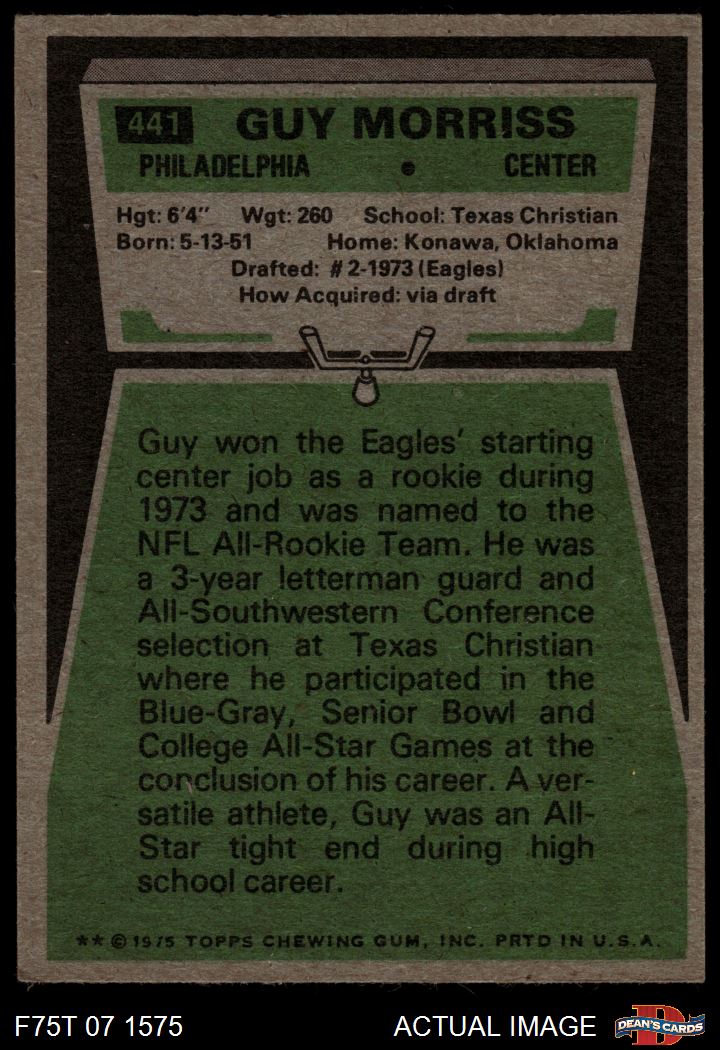 441 GUY MORRISS

PHILADELPHIA • CENTER

Hgt: 6'4" Wgt: 260 School: Texas Christian
Born: 5-13-51 Home: Konawa, Oklahoma
Drafted: # 2-1973 (Eagles)
How Acquired: via draft

Guy won the Eagles' starting center job as a rookie during 1973 and was named to the NFL All-Rookie Team. He was a 3-year letterman guard and All-Southwestern Conference selection at Texas Christian where he participated in the Blue-Gray, Senior Bowl and College All-Star Games at the conclusion of his career. A versatile athlete, Guy was an All-Star tight end during high school career.

** © 1975 TOPPS CHEWING GUM, INC. PRTD IN U.S.A.

F75T 07 1575

ACTUAL IMAGE

DEAN'S CARDS